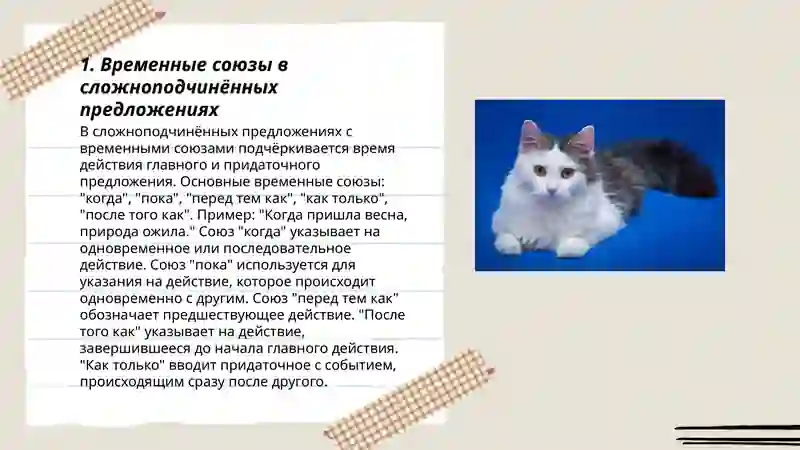 1. Временные союзы в сложноподчинённых предложениях

В сложноподчинённых предложениях с временными союзами подчёркивается время действия главного и придаточного предложения. Основные временные союзы: "когда", "пока", "перед тем как", "как только", "после того как". Пример: "Когда пришла весна, природа ожила." Союз "когда" указывает на одновременное или последовательное действие. Союз "пока" используется для указания на действие, которое происходит одновременно с другим. Союз "перед тем как" обозначает предшествующее действие. "После того как" указывает на действие, завершившееся до начала главного действия. "Как только" вводит придаточное с событием, происходящим сразу после другого.